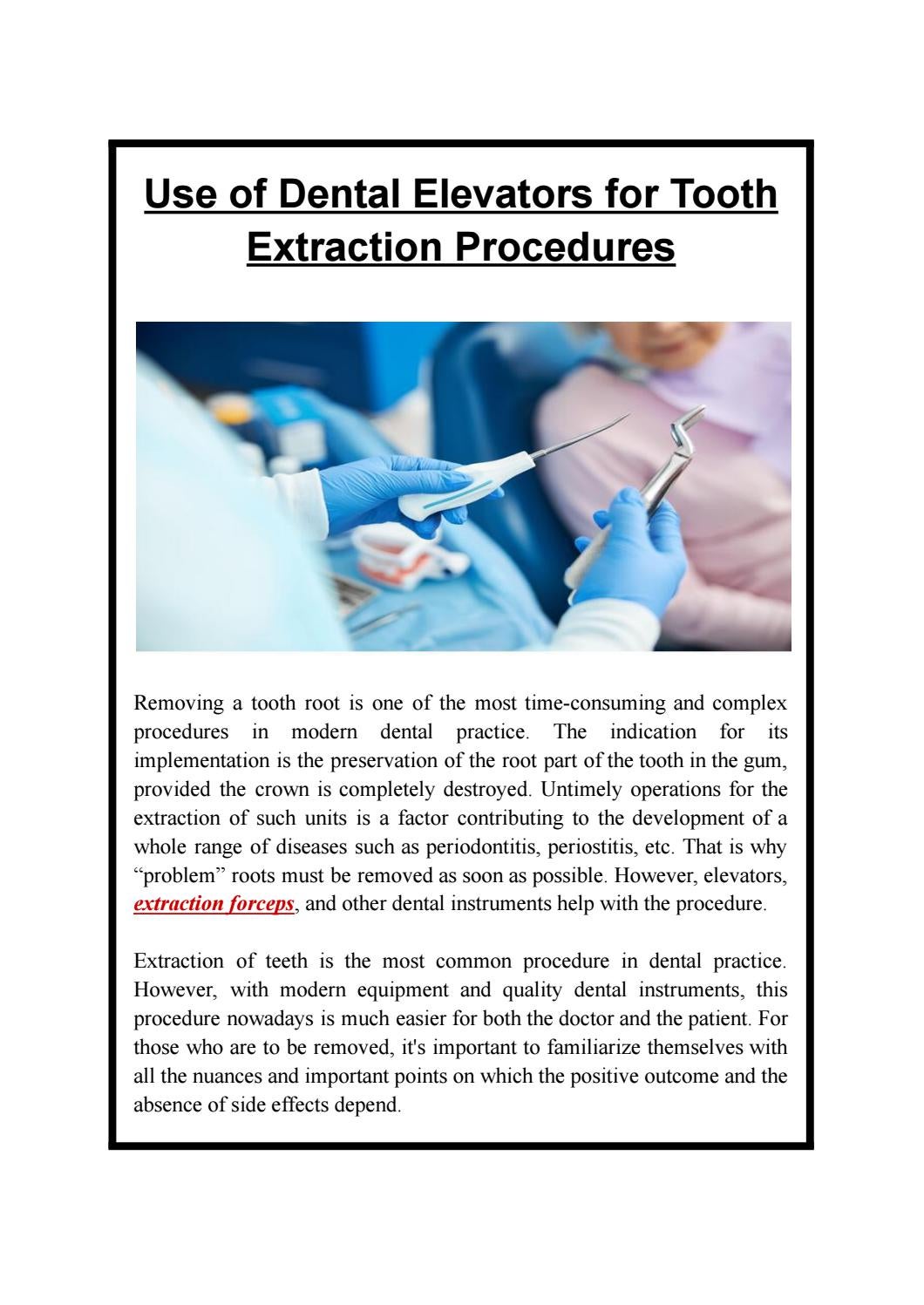 Use of Dental Elevators for Tooth Extraction Procedures

Removing a tooth root is one of the most time-consuming and complex procedures in modern dental practice. The indication for its implementation is the preservation of the root part of the tooth in the gum, provided the crown is completely destroyed. Untimely operations for the extraction of such units is a factor contributing to the development of a whole range of diseases such as periodontitis, periostitis, etc. That is why “problem” roots must be removed as soon as possible. However, elevators, extraction forceps, and other dental instruments help with the procedure.

Extraction of teeth is the most common procedure in dental practice. However, with modern equipment and quality dental instruments, this procedure nowadays is much easier for both the doctor and the patient. For those who are to be removed, it's important to familiarize themselves with all the nuances and important points on which the positive outcome and the absence of side effects depend.